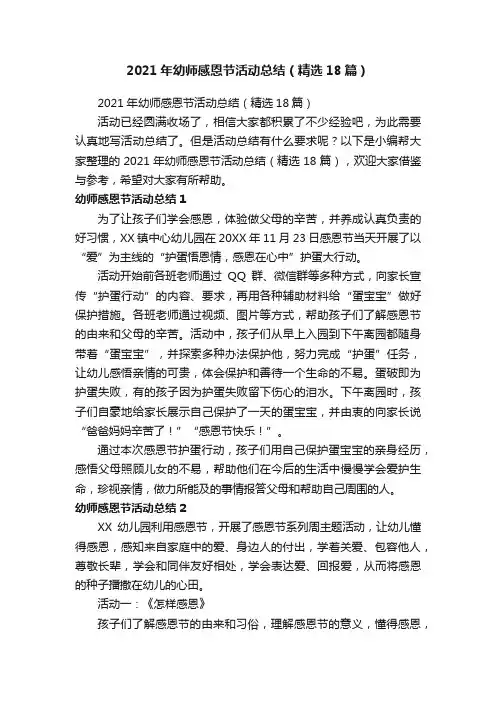 2021 年幼师感恩节活动总结（精选 18 篇）

2021 年幼师感恩节活动总结（精选 18 篇）

活动已经圆满收场了，相信大家都积累了不少经验吧，为此需要认真地写活动总结了。但是活动总结有什么要求呢？以下是小编帮大家整理的 2021 年幼师感恩节活动总结（精选 18 篇），欢迎大家借鉴与参考，希望对大家有所帮助。

幼师感恩节活动总结 1

为了让孩子们学会感恩，体验做父母的辛苦，并养成认真负责的好习惯，XX 镇中心幼儿园在 20XX 年 11 月 23 日感恩节当天开展了以“爱”为主线的“护蛋悟恩情，感恩在心中”护蛋大行动。

活动开始前各班老师通过 QQ 群、微信群等多种方式，向家长宣传“护蛋行动”的内容、要求，再用各种辅助材料给“蛋宝宝”做好保护措施。各班老师通过视频、图片等方式，帮助孩子们了解感恩节的由来和父母的辛苦。活动中，孩子们从早上入园到下午离园都随身带着“蛋宝宝”，并探索多种办法保护他，努力完成“护蛋”任务，让幼儿感悟亲情的可贵，体会保护和善待一个生命的不易。蛋破即为护蛋失败，有的孩子因为护蛋失败留下伤心的泪水。下午离园时，孩子们自豪地给家长展示自己保护了一天的蛋宝宝，并由衷的向家长说“爸爸妈妈辛苦了！”“感恩节快乐！”。

通过本次感恩节护蛋行动，孩子们用自己保护蛋宝宝的亲身经历，感悟父母照顾儿女的不易，帮助他们在今后的生活中慢慢学会爱护生命，珍视亲情，做力所能及的事情报答父母和帮助自己周围的人。

幼师感恩节活动总结 2

XX 幼儿园利用感恩节，开展了感恩节系列周主题活动，让幼儿懂得感恩，感知来自家庭中的爱、身边人的付出，学着关爱、包容他人，尊敬长辈，学会和同伴友好相处，学会表达爱、回报爱，从而将感恩的种子播撒在幼儿的心田。

活动一：《怎样感恩》

孩子们了解感恩节的由来和习俗，理解感恩节的意义，懂得感恩，